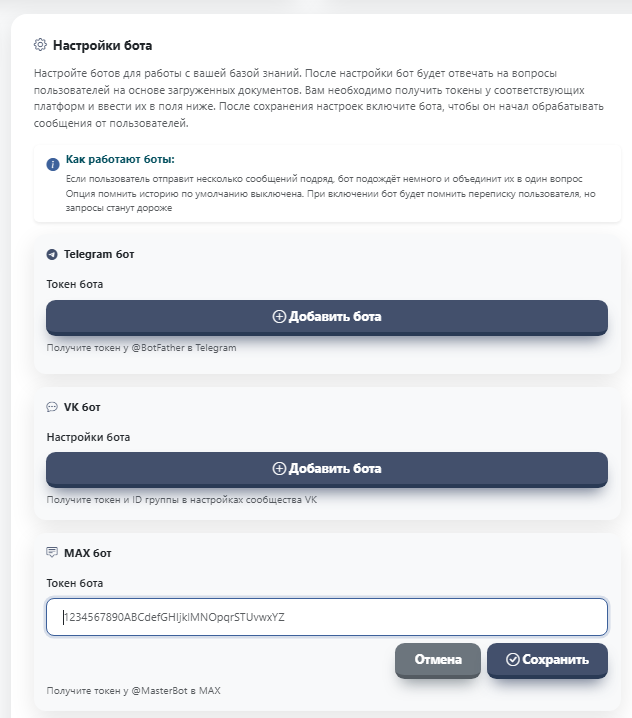 Настройки бота

Настройте ботов для работы с вашей базой знаний. После настройки бот будет отвечать на вопросы пользователей на основе загруженных документов. Вам необходимо получить токены у соответствующих платформ и ввести их в поля ниже. После сохранения настроек включите бота, чтобы он начал обрабатывать сообщения от пользователей.

Как работают боты:
Если пользователь отправит несколько сообщений подряд, бот подождёт немного и объединит их в один вопрос
Опция помнить историю по умолчанию выключена. При включении бот будет помнить переписку пользователя, но запросы станут дороже

Telegram бот

Токен бота

Добавить бота

Получите токен у @BotFather в Telegram

VK бот

Настройки бота

Добавить бота

Получите токен и ID группы в настройках сообщества VK

MAX бот

Токен бота

1234567890ABCdefGHIjklMNOpqrSTUvwxYZ

Отмена
Сохранить

Получите токен у @MasterBot в MAX